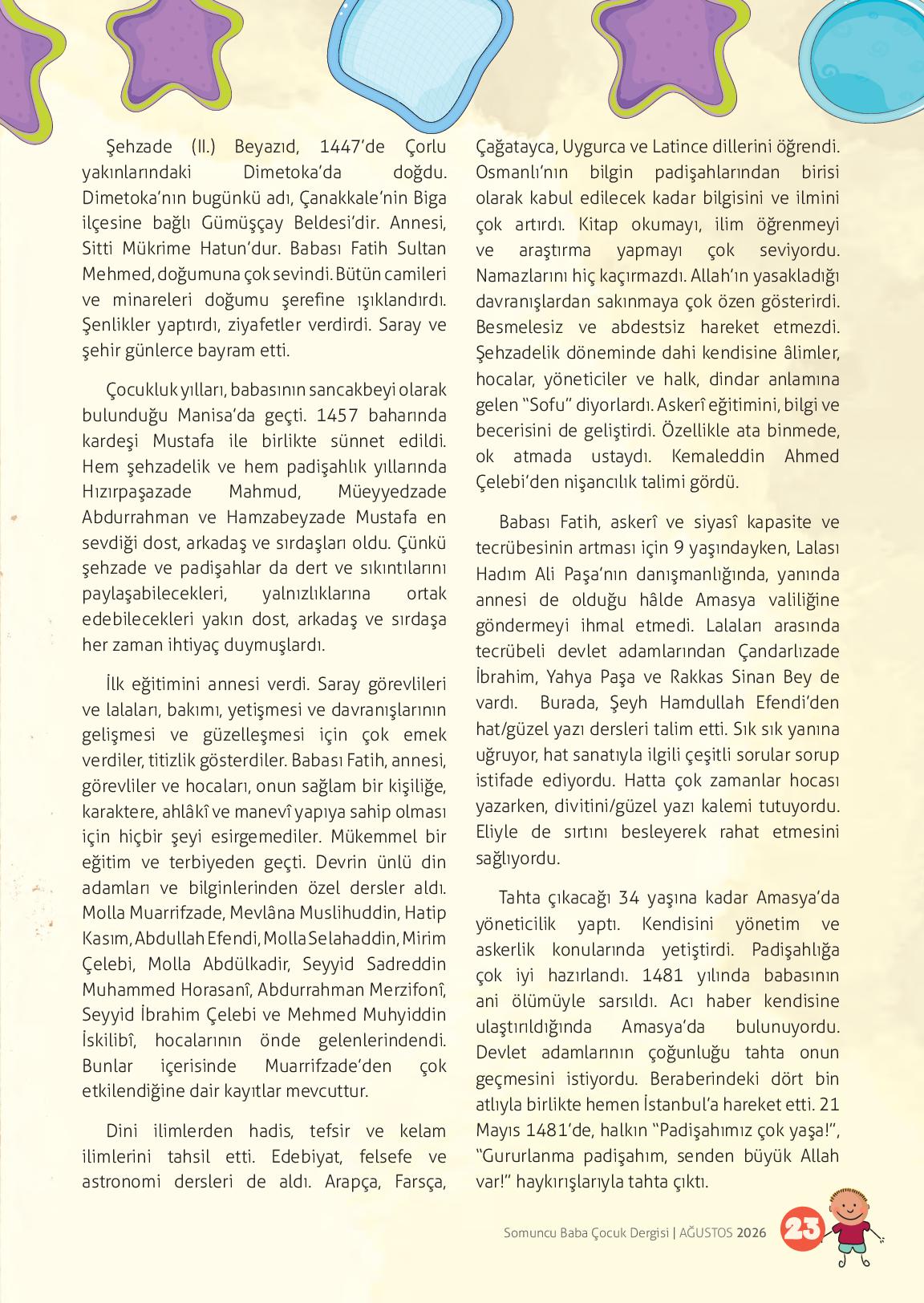 Şehzade (II.) Beyazıd, 1447'de Çorlu yakınlarındaki Dimetoka'da doğdu. Dimetoka'nın bugünkü adı, Çanakkale'nin Biga ilçesine bağlı Gümüşçay Beldesi'dir. Annesi, Sitti Mükrime Hatun'dur. Babası Fatih Sultan Mehmed, doğumuna çok sevindi. Bütün camileri ve minareleri doğumu şerefine ışıklandırdı. Şenlikler yaptırdı, ziyafetler verdirdi. Saray ve şehir günlerce bayram etti.

Çocukluk yılları, babasının sancakbeyi olarak bulunduğu Manisa'da geçti. 1457 baharında kardeşi Mustafa ile birlikte sünnet edildi. Hem şehzadelik ve hem padişahlık yıllarında Hızırpaşazade Mahmud, Müeyyedzade Abdurrahman ve Hamzabeyzade Mustafa en sevdiği dost, arkadaş ve sırdaşları oldu. Çünkü şehzade ve padişahlar da dert ve sıkıntılarını paylaşabilecekleri, yalnızlıklarına ortak edebilecekleri yakın dost, arkadaş ve sırdaşa her zaman ihtiyaç duymuşlardı.

İlk eğitimini annesi verdi. Saray görevlileri ve lalaları, bakımı, yetişmesi ve davranışlarının gelişmesi ve güzelleşmesi için çok emek verdiler, titizlik gösterdiler. Babası Fatih, annesi, görevliler ve hocaları, onun sağlam bir kişiliğe, karaktere, ahlâkî ve manevî yapıya sahip olması için hiçbir şeyi esirgemediler. Mükemmel bir eğitim ve terbiyeden geçti. Devrin ünlü din adamları ve bilginlerinden özel dersler aldı. Molla Muarrifzade, Mevlâna Muslihuddin, Hatip Kasım, Abdullah Efendi, Molla Selahaddin, Mirim Çelebi, Molla Abdülkadir, Seyyid Sadreddin Muhammed Horasanî, Abdurrahman Merzifonî, Seyyid İbrahim Çelebi ve Mehmed Muhyiddin İskilibî, hocalarının önde gelenlerindendi. Bunlar içerisinde Muarrifzade'den çok etkilendiğine dair kayıtlar mevcuttur.

Dini ilimlerden hadis, tefsir ve kelam ilimlerini tahsil etti. Edebiyat, felsefe ve astronomi dersleri de aldı. Arapça, Farsça, Çağatayca, Uygurca ve Latince dillerini öğrendi. Osmanlı'nın bilgin padişahlarından birisi olarak kabul edilecek kadar bilgisini ve ilmini çok artırdı. Kitap okumayı, ilim öğrenmeyi ve araştırma yapmayı çok seviyordu. Namazlarını hiç kaçırmazdı. Allah'ın yasakladığı davranışlardan sakınmaya çok özen gösterirdi. Besmelesiz ve abdestsiz hareket etmezdi. Şehzadelik döneminde dahi kendisine âlimler, hocalar, yöneticiler ve halk, dindar anlamına gelen "Sofu" diyorlardı. Askerî eğitimini, bilgi ve becerisini de geliştirdi. Özellikle ata binmede, ok atmada ustaydı. Kemaleddin Ahmed Çelebi'den nişancılık talimi gördü.

Babası Fatih, askerî ve siyasî kapasite ve tecrübesinin artması için 9 yaşındayken, Lalası Hadım Ali Paşa'nın danışmanlığında, yanında annesi de olduğu hâlde Amasya valiliğine göndermeyi ihmal etmedi. Lalaları arasında tecrübeli devlet adamlarından Çandarlızade İbrahim, Yahya Paşa ve Rakkas Sinan Bey de vardı. Burada, Şeyh Hamdullah Efendi'den hat/güzel yazı dersleri talim etti. Sık sık yanına uğruyor, hat sanatıyla ilgili çeşitli sorular sorup istifade ediyordu. Hatta çok zamanlar hocası yazarken, divitini/güzel yazı kalemi tutuyordu. Eliyle de sırtını besleyerek rahat etmesini sağlıyordu.

Tahta çıkacağı 34 yaşına kadar Amasya'da yöneticilik yaptı. Kendisini yönetim ve askerlik konularında yetiştirdi. Padişahlığa çok iyi hazırlandı. 1481 yılında babasının ani ölümüyle sarsıldı. Acı haber kendisine ulaştırıldığında Amasya'da bulunuyordu. Devlet adamlarının çoğunluğu tahta onun geçmesini istiyordu. Beraberindeki dört bin atlıyla birlikte hemen İstanbul'a hareket etti. 21 Mayıs 1481'de, halkın "Padişahımız çok yaşa!", "Gururlanma padişahım, senden büyük Allah var!" haykırışlarıyla tahta çıktı.

Somuncu Baba Çocuk Dergisi | AĞUSTOS 2026 23